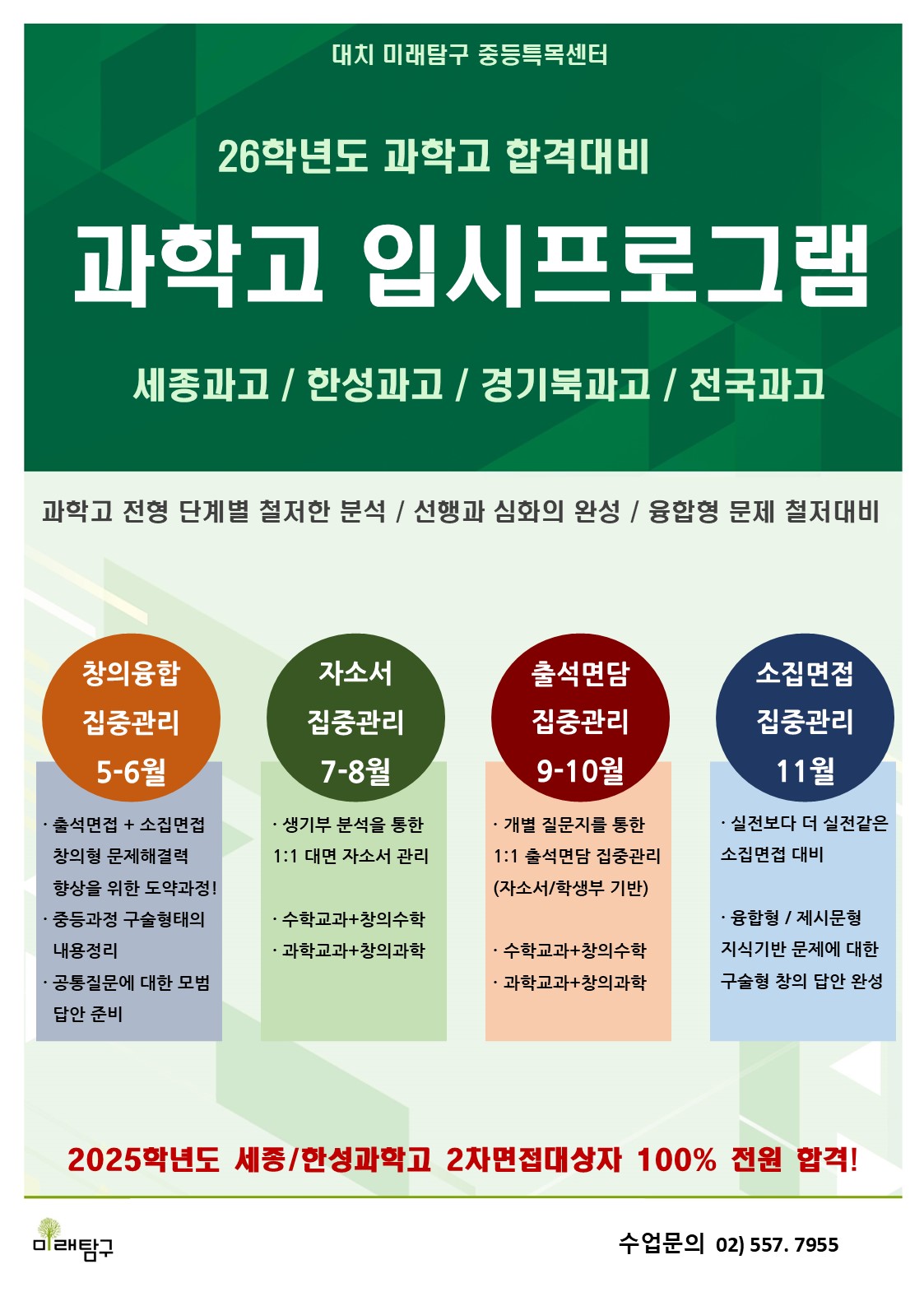 대치 미래탐구 중등특목센터

26학년도 과학고 합격대비

과학고 입시프로그램

세종과고 / 한성과고 / 경기북과고 / 전국과고

과학고 전형 단계별 철저한 분석 / 선행과 심화의 완성 / 융합형 문제 철저대비

창의융합
집중관리
5-6월

· 출석면접 + 소집면접 창의형 문제해결력 향상을 위한 도약과정!
· 중등과정 구술형태의 내용정리
· 공통질문에 대한 모범 답안 준비

자소서
집중관리
7-8월

· 생기부 분석을 통한 1:1 대면 자소서 관리

· 수학교과+창의수학
· 과학교과+창의과학

출석면담
집중관리
9-10월

· 개별 질문지를 통한 1:1 출석면담 집중관리 (자소서/학생부 기반)

· 수학교과+창의수학
· 과학교과+창의과학

소집면접
집중관리
11월

· 실전보다 더 실전같은 소집면접 대비

· 융합형 / 제시문형 지식기반 문제에 대한 구술형 창의 답안 완성

2025학년도 세종/한성과학고 2차면접대상자 100% 전원 합격!

미래탐구

수업문의 02) 557. 7955